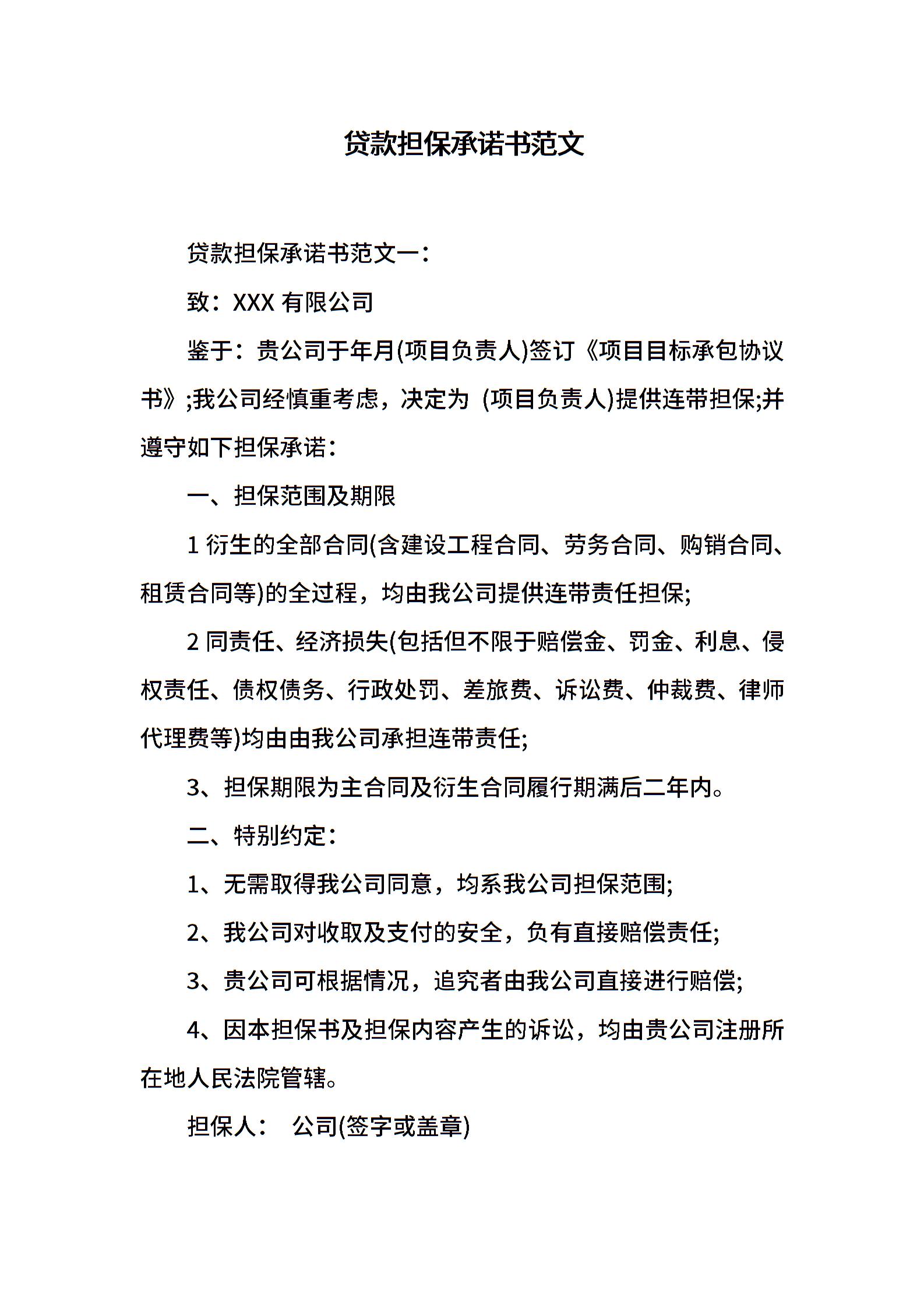 贷款担保承诺书范文

贷款担保承诺书范文一：

致：XXX 有限公司

鉴于：贵公司于年月(项目负责人)签订《项目目标承包协议书》;我公司经慎重考虑，决定为 (项目负责人)提供连带担保;并遵守如下担保承诺：

一、担保范围及期限

1 衍生的全部合同(含建设工程合同、劳务合同、购销合同、租赁合同等)的全过程，均由我公司提供连带责任担保;

2 同责任、经济损失(包括但不限于赔偿金、罚金、利息、侵权责任、债权债务、行政处罚、差旅费、诉讼费、仲裁费、律师代理费等)均由由我公司承担连带责任;

3、担保期限为主合同及衍生合同履行期满后二年内。

二、特别约定：

1、无需取得我公司同意，均系我公司担保范围;

2、我公司对收取及支付的安全，负有直接赔偿责任;

3、贵公司可根据情况，追究者由我公司直接进行赔偿;

4、因本担保书及担保内容产生的诉讼，均由贵公司注册所在地人民法院管辖。

担保人：　公司(签字或盖章)